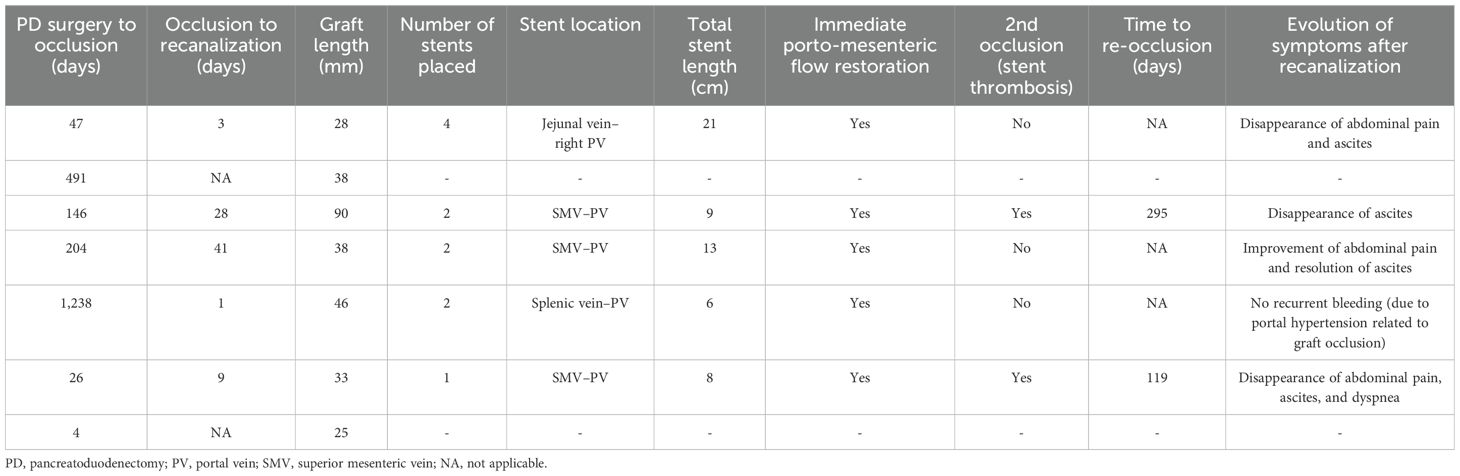 | PD surgery to occlusion (days) | Occlusion to recanalization (days) | Graft length (mm) | Number of stents placed | Stent location | Total stent length (cm) | Immediate porto-mesenteric flow restoration | 2nd occlusion (stent thrombosis) | Time to re-occlusion (days) | Evolution of symptoms after recanalization |
|---|---|---|---|---|---|---|---|---|---|
| 47 | 3 | 28 | 4 | Jejunal vein–right PV | 21 | Yes | No | NA | Disappearance of abdominal pain and ascites |
| 491 | NA | 38 | - | - | - | - | - | - | - |
| 146 | 28 | 90 | 2 | SMV–PV | 9 | Yes | Yes | 295 | Disappearance of ascites |
| 204 | 41 | 38 | 2 | SMV–PV | 13 | Yes | No | NA | Improvement of abdominal pain and resolution of ascites |
| 1,238 | 1 | 46 | 2 | Splenic vein–PV | 6 | Yes | No | NA | No recurrent bleeding (due to portal hypertension related to graft occlusion) |
| 26 | 9 | 33 | 1 | SMV–PV | 8 | Yes | Yes | 119 | Disappearance of abdominal pain, ascites, and dyspnea |
| 4 | NA | 25 | - | - | - | - | - | - | - |

PD, pancreatoduodenectomy; PV, portal vein; SMV, superior mesenteric vein; NA, not applicable.